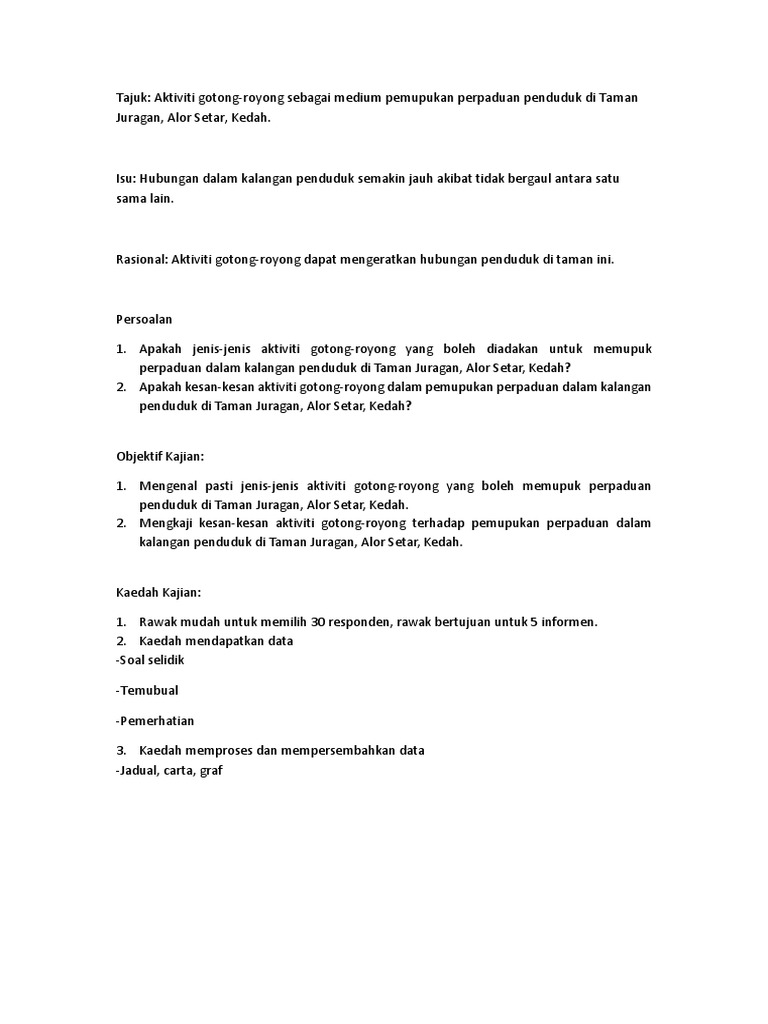 Tajuk: Aktiviti gotong-royong sebagai medium pemupukan perpaduan penduduk di Taman Juragan, Alor Setar, Kedah.

Isu: Hubungan dalam kalangan penduduk semakin jauh akibat tidak bergaul antara satu sama lain.

Rasional: Aktiviti gotong-royong dapat mengeratkan hubungan penduduk di taman ini.

Persoalan

1. Apakah jenis-jenis aktiviti gotong-royong yang boleh diadakan untuk memupuk perpaduan dalam kalangan penduduk di Taman Juragan, Alor Setar, Kedah?
2. Apakah kesan-kesan aktiviti gotong-royong dalam pemupukan perpaduan dalam kalangan penduduk di Taman Juragan, Alor Setar, Kedah?

Objektif Kajian:

1. Mengenal pasti jenis-jenis aktiviti gotong-royong yang boleh memupuk perpaduan penduduk di Taman Juragan, Alor Setar, Kedah.
2. Mengkaji kesan-kesan aktiviti gotong-royong terhadap pemupukan perpaduan dalam kalangan penduduk di Taman Juragan, Alor Setar, Kedah.

Kaedah Kajian:

1. Rawak mudah untuk memilih 30 responden, rawak bertujuan untuk 5 informen.
2. Kaedah mendapatkan data
-Soal selidik

-Temubual

-Pemerhatian

3. Kaedah memproses dan mempersembahkan data
-Jadual, carta, graf